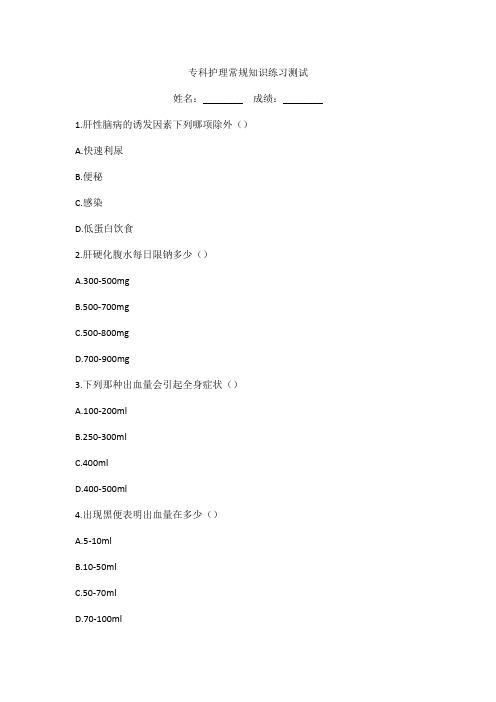 专科护理常规知识练习测试

姓名：________ 成绩：________

1.肝性脑病的诱发因素下列哪项除外（）

A.快速利尿

B.便秘

C.感染

D.低蛋白饮食

2.肝硬化腹水每日限钠多少（）

A.300-500mg

B.500-700mg

C.500-800mg

D.700-900mg

3.下列那种出血量会引起全身症状（）

A.100-200ml

B.250-300ml

C.400ml

D.400-500ml

4.出现黑便表明出血量在多少（）

A.5-10ml

B.10-50ml

C.50-70ml

D.70-100ml